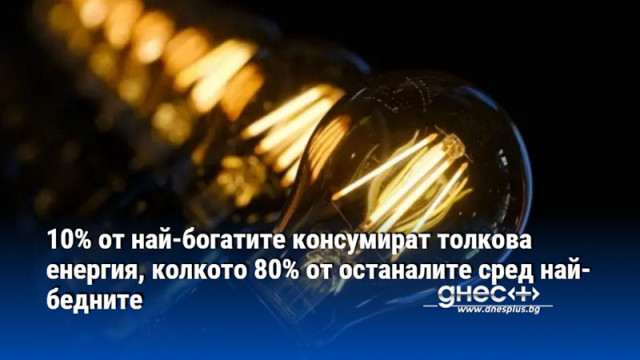 10% от най-богатите консумират толкова енергия, колкото 80% от останалите сред най-бедните

днес+
www.dnesplus.bg